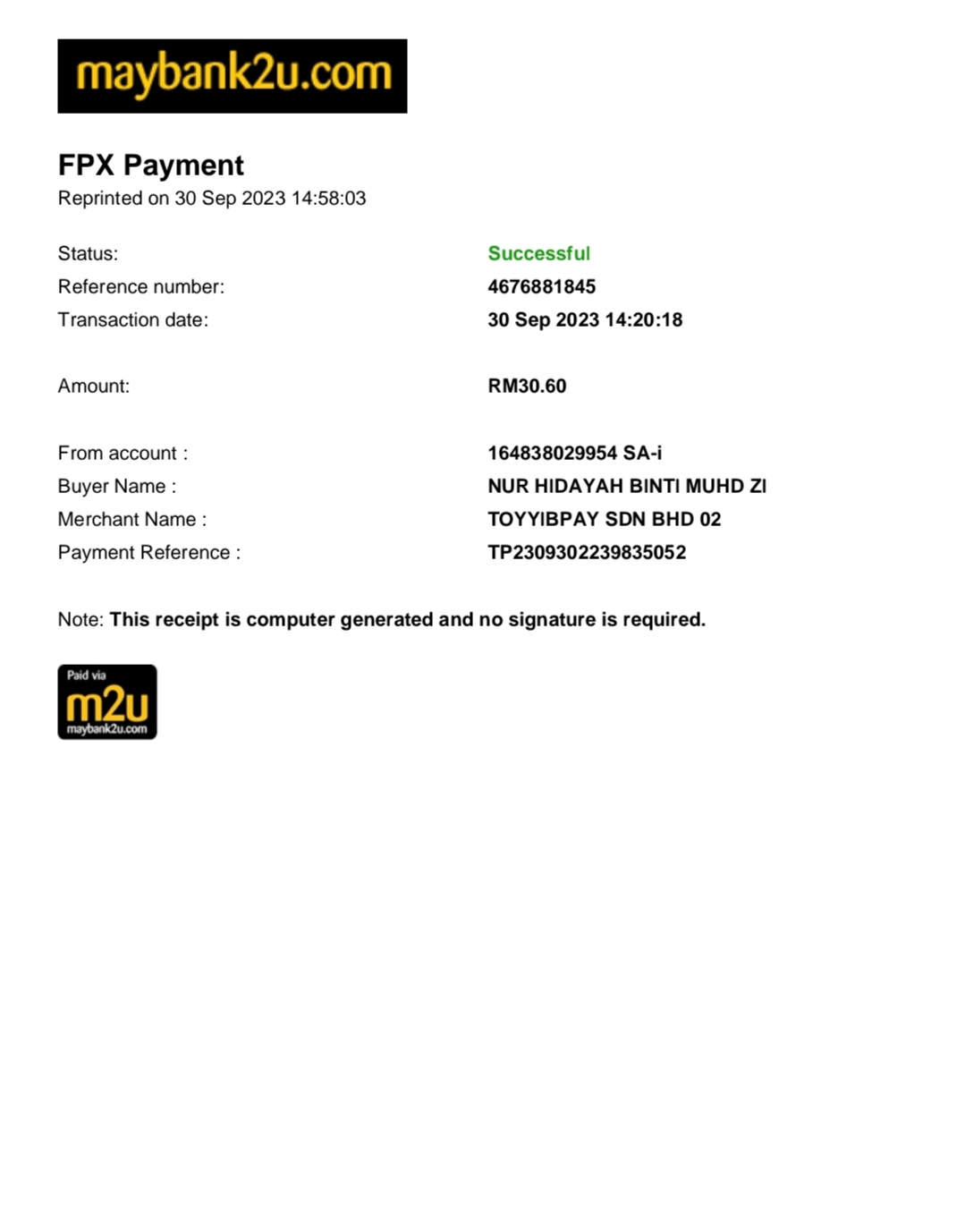 maybank2u.com

FPX Payment
Reprinted on 30 Sep 2023 14:58:03

Status: Successful
Reference number: 4676881845
Transaction date: 30 Sep 2023 14:20:18

Amount: RM30.60

From account : 164838029954 SA-i
Buyer Name : NUR HIDAYAH BINTI MUHD ZI
Merchant Name : TOYYIBPAY SDN BHD 02
Payment Reference : TP2309302239835052

Note: This receipt is computer generated and no signature is required.

Paid via
m2u
maybank2u.com